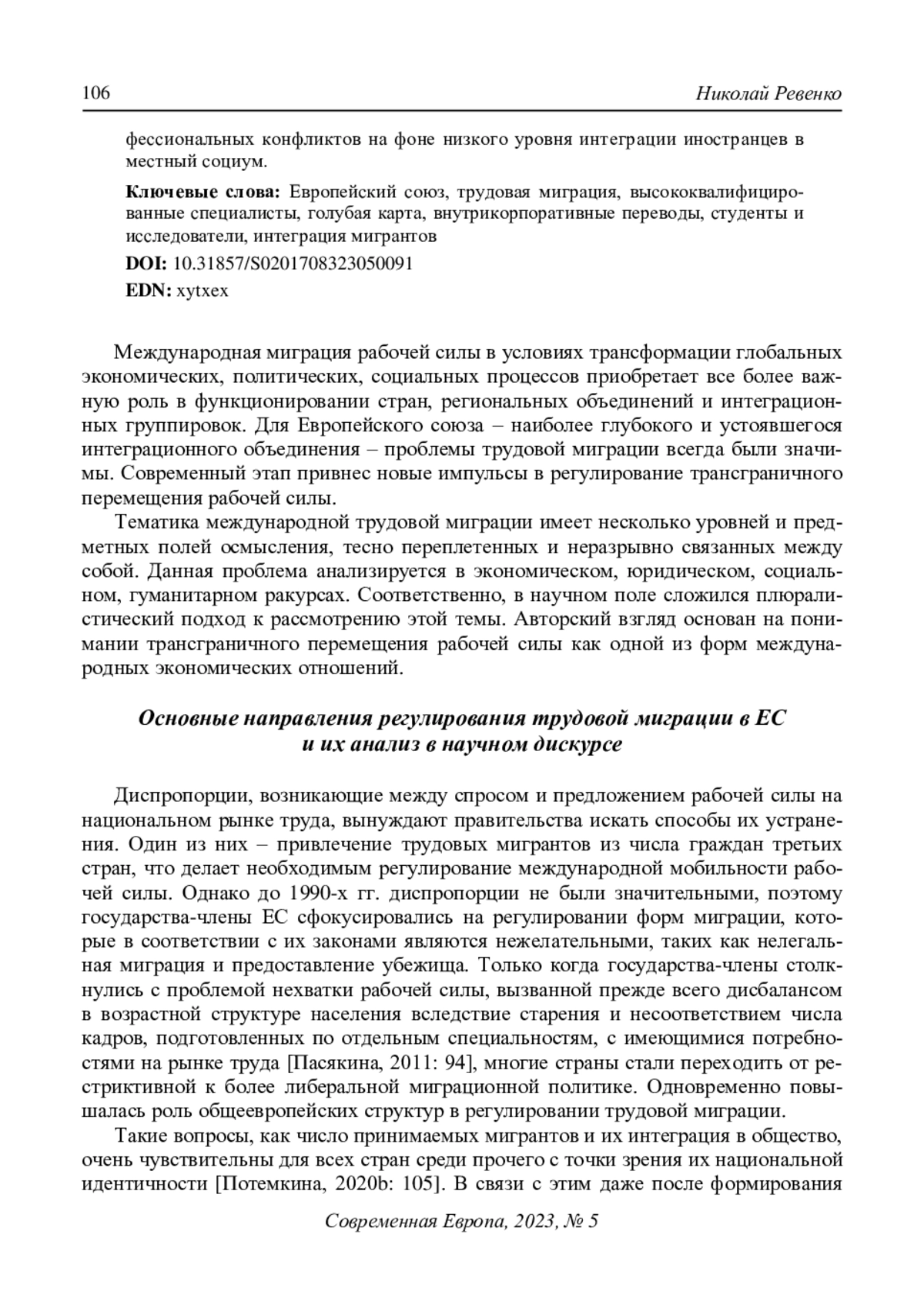 106 Николай Ревенко

фессиональных конфликтов на фоне низкого уровня интеграции иностранцев в местный социум.

Ключевые слова: Европейский союз, трудовая миграция, высококвалифицированные специалисты, голубая карта, внутрикорпоративные переводы, студенты и исследователи, интеграция мигрантов

DOI: 10.31857/S0201708323050091

EDN: xytxex

Международная миграция рабочей силы в условиях трансформации глобальных экономических, политических, социальных процессов приобретает все более важную роль в функционировании стран, региональных объединений и интеграционных группировок. Для Европейского союза – наиболее глубокого и устоявшегося интеграционного объединения – проблемы трудовой миграции всегда были значимы. Современный этап привнес новые импульсы в регулирование трансграничного перемещения рабочей силы.

Тематика международной трудовой миграции имеет несколько уровней и предметных полей осмысления, тесно переплетенных и неразрывно связанных между собой. Данная проблема анализируется в экономическом, юридическом, социальном, гуманитарном ракурсах. Соответственно, в научном поле сложился плюралистический подход к рассмотрению этой темы. Авторский взгляд основан на понимании трансграничного перемещения рабочей силы как одной из форм международных экономических отношений.

Основные направления регулирования трудовой миграции в ЕС и их анализ в научном дискурсе

Диспропорции, возникающие между спросом и предложением рабочей силы на национальном рынке труда, вынуждают правительства искать способы их устранения. Один из них – привлечение трудовых мигрантов из числа граждан третьих стран, что делает необходимым регулирование международной мобильности рабочей силы. Однако до 1990-х гг. диспропорции не были значительными, поэтому государства-члены ЕС сфокусировались на регулировании форм миграции, которые в соответствии с их законами являются нежелательными, таких как нелегальная миграция и предоставление убежища. Только когда государства-члены столкнулись с проблемой нехватки рабочей силы, вызванной прежде всего дисбалансом в возрастной структуре населения вследствие старения и несоответствием числа кадров, подготовленных по отдельным специальностям, с имеющимися потребностями на рынке труда [Пасякина, 2011: 94], многие страны стали переходить от рестриктивной к более либеральной миграционной политике. Одновременно повышалась роль общеевропейских структур в регулировании трудовой миграции.

Такие вопросы, как число принимаемых мигрантов и их интеграция в общество, очень чувствительны для всех стран среди прочего с точки зрения их национальной идентичности [Потемкина, 2020b: 105]. В связи с этим даже после формирования

Современная Европа, 2023, № 5